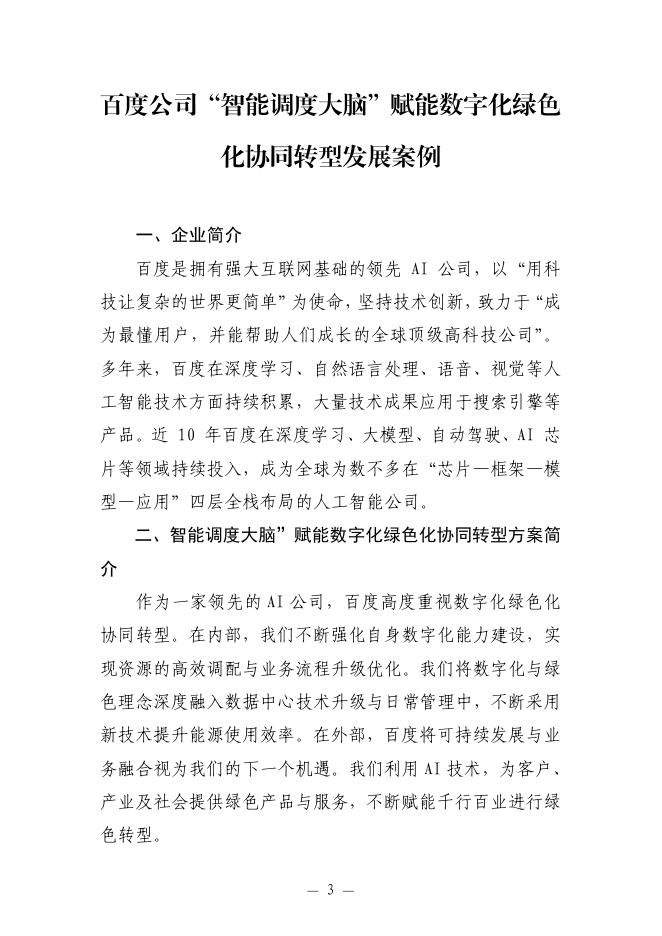 百度公司“智能调度大脑”赋能数字化绿色化协同转型发展案例

一、企业简介

百度是拥有强大互联网基础的领先 AI 公司，以“用科技让复杂的世界更简单”为使命，坚持技术创新，致力于“成为最懂用户，并能帮助人们成长的全球顶级高科技公司”。多年来，百度在深度学习、自然语言处理、语音、视觉等人工智能技术方面持续积累，大量技术成果应用于搜索引擎等产品。近 10 年百度在深度学习、大模型、自动驾驶、AI 芯片等领域持续投入，成为全球为数不多在“芯片—框架—模型—应用”四层全栈布局的人工智能公司。

二、智能调度大脑”赋能数字化绿色化协同转型方案简介

作为一家领先的 AI 公司，百度高度重视数字化绿色化协同转型。在内部，我们不断强化自身数字化能力建设，实现资源的高效调配与业务流程升级优化。我们将数字化与绿色理念深度融入数据中心技术升级与日常管理中，不断采用新技术提升能源使用效率。在外部，百度将可持续发展与业务融合视为我们的下一个机遇。我们利用 AI 技术，为客户、产业及社会提供绿色产品与服务，不断赋能千行百业进行绿色转型。

— 3 —